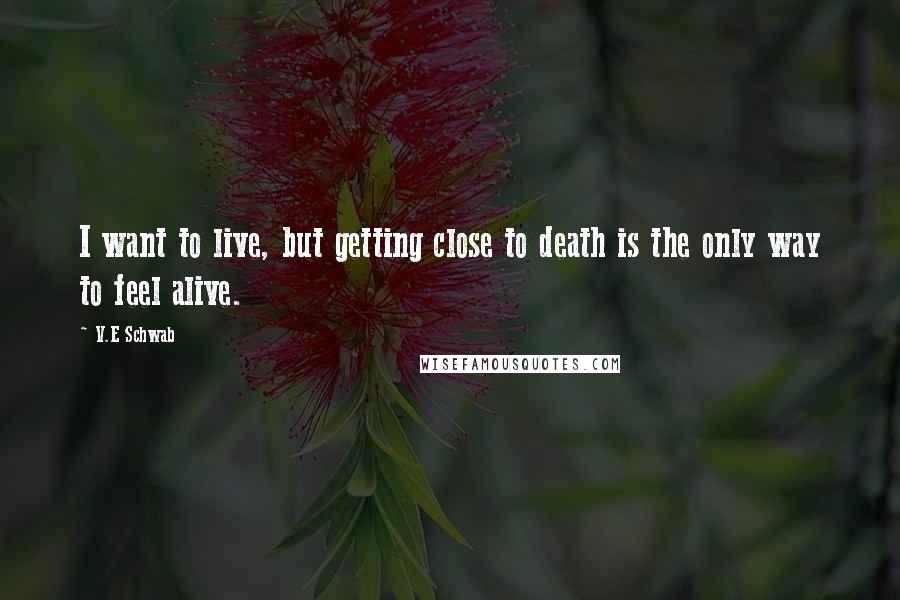 I want to live, but getting close to death is the only way to feel alive.

~ V.E Schwab

WISEFAMOUSQUOTES.COM